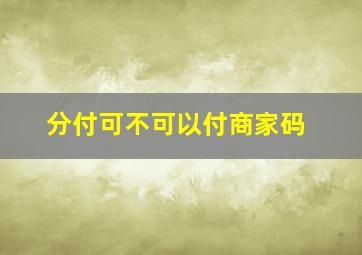 分付可不可以付商家码